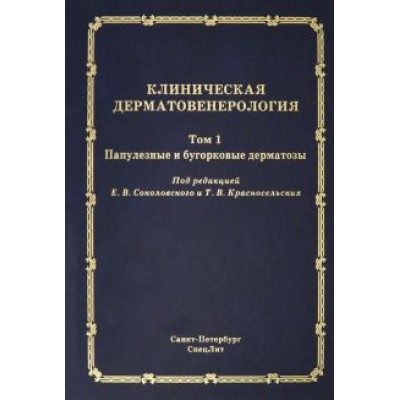 КЛИНИЧЕСКАЯ ДЕРМАТОВЕНЕРОЛОГИЯ

Том 1
Папулезные и бугорковые дерматозы

Под редакцией
Е. В. Соколовского и Т. В. Красносельских

Санкт-Петербург
СпецЛит